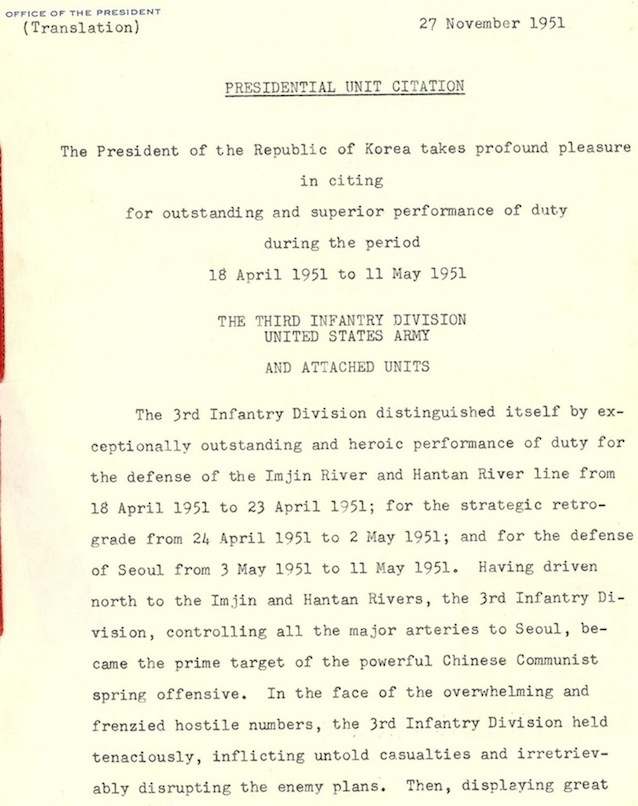 OFFICE OF THE PRESIDENT
(Translation)

27 November 1951

PRESIDENTIAL UNIT CITATION

The President of the Republic of Korea takes profound pleasure in citing for outstanding and superior performance of duty during the period 18 April 1951 to 11 May 1951

THE THIRD INFANTRY DIVISION
UNITED STATES ARMY

AND ATTACHED UNITS

The 3rd Infantry Division distinguished itself by exceptionally outstanding and heroic performance of duty for the defense of the Imjin River and Hantan River line from 18 April 1951 to 23 April 1951; for the strategic retrograde from 24 April 1951 to 2 May 1951; and for the defense of Seoul from 3 May 1951 to 11 May 1951. Having driven north to the Imjin and Hantan Rivers, the 3rd Infantry Division, controlling all the major arteries to Seoul, became the prime target of the powerful Chinese Communist spring offensive. In the face of the overwhelming and frenzied hostile numbers, the 3rd Infantry Division held tenaciously, inflicting untold casualties and irretrievably disrupting the enemy plans. Then, displaying great